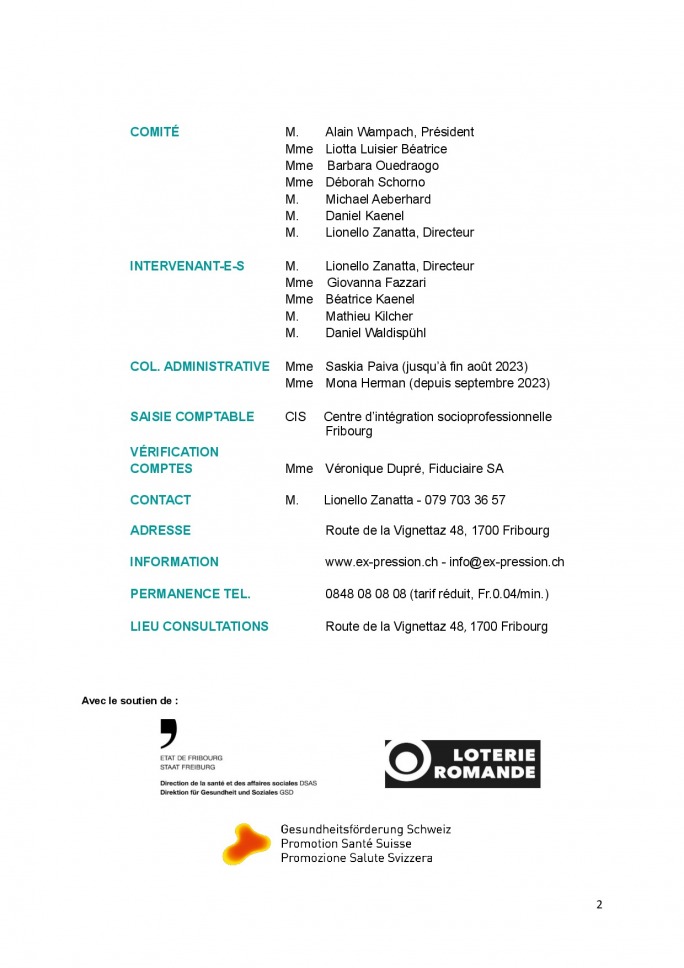 COMITÉ M. Alain Wampach, Président
Mme Liotta Luisier Béatrice
Mme Barbara Ouedraogo
Mme Déborah Schorno
M. Michael Aeberhard
M. Daniel Kaenel
M. Lionello Zanatta, Directeur

INTERVENANT-E-S M. Lionello Zanatta, Directeur
Mme Giovanna Fazzari
Mme Béatrice Kaenel
M. Mathieu Kilcher
M. Daniel Waldispühl

COL. ADMINISTRATIVE Mme Saskia Paiva (jusqu'à fin août 2023)
Mme Mona Herman (depuis septembre 2023)

SAISIE COMPTABLE CIS Centre d'intégration socioprofessionnelle Fribourg

VÉRIFICATION COMPTES Mme Véronique Dupré, Fiduciaire SA

CONTACT M. Lionello Zanatta - 079 703 36 57

ADRESSE Route de la Vignettaz 48, 1700 Fribourg

INFORMATION www.ex-pression.ch - info@ex-pression.ch

PERMANENCE TEL. 0848 08 08 08 (tarif réduit, Fr.0.04/min.)

LIEU CONSULTATIONS Route de la Vignettaz 48, 1700 Fribourg

Avec le soutien de :

ETAT DE FRIBOURG
STAAT FREIBURG
Direction de la santé et des affaires sociales DSAS
Direktion für Gesundheit und Soziales GSD

LOTERIE ROMANDE

Gesundheitsförderung Schweiz
Promotion Santé Suisse
Promozione Salute Svizzera

2